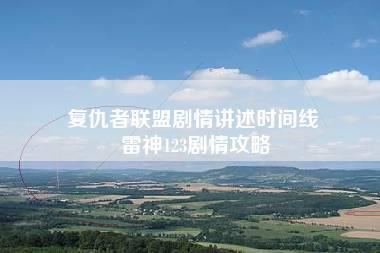 复仇者联盟剧情讲述时间线
雷神123剧情攻略